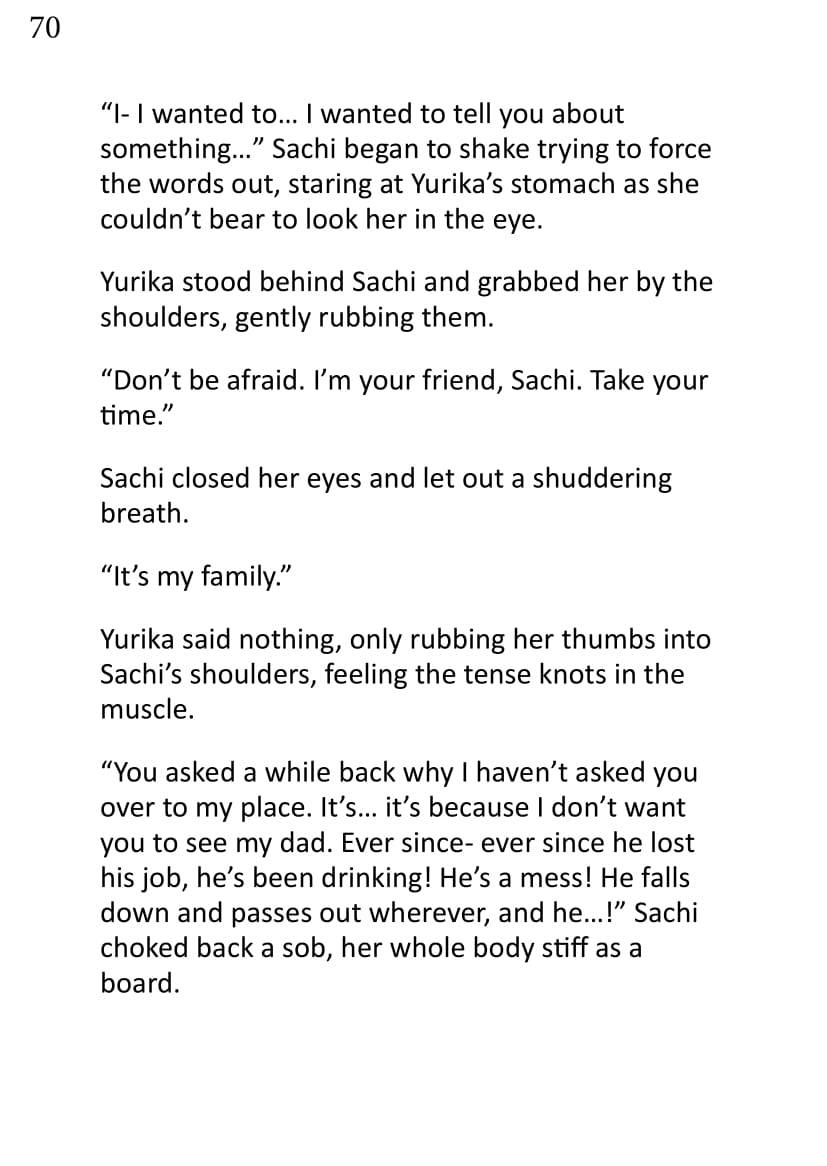 70

"I- I wanted to... I wanted to tell you about something..." Sachi began to shake trying to force the words out, staring at Yurika's stomach as she couldn't bear to look her in the eye.

Yurika stood behind Sachi and grabbed her by the shoulders, gently rubbing them.

"Don't be afraid. I'm your friend, Sachi. Take your time."

Sachi closed her eyes and let out a shuddering breath.

"It's my family."

Yurika said nothing, only rubbing her thumbs into Sachi's shoulders, feeling the tense knots in the muscle.

"You asked a while back why I haven't asked you over to my place. It's... it's because I don't want you to see my dad. Ever since- ever since he lost his job, he's been drinking! He's a mess! He falls down and passes out wherever, and he...!" Sachi choked back a sob, her whole body stiff as a board.